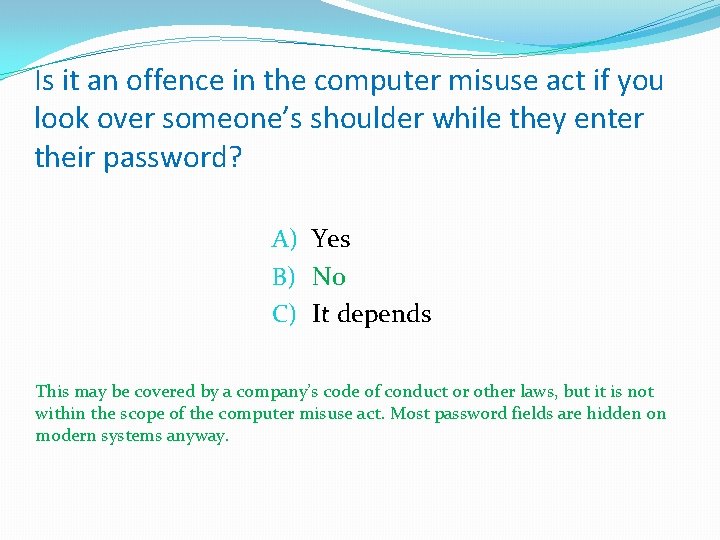 Is it an offence in the computer misuse act if you look over someone's shoulder while they enter their password?

A) Yes
B) No
C) It depends

This may be covered by a company's code of conduct or other laws, but it is not within the scope of the computer misuse act. Most password fields are hidden on modern systems anyway.